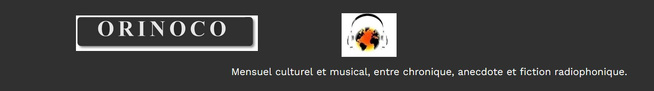 ORINOCO

Mensuel culturel et musical, entre chronique, anecdote et fiction radiophonique.